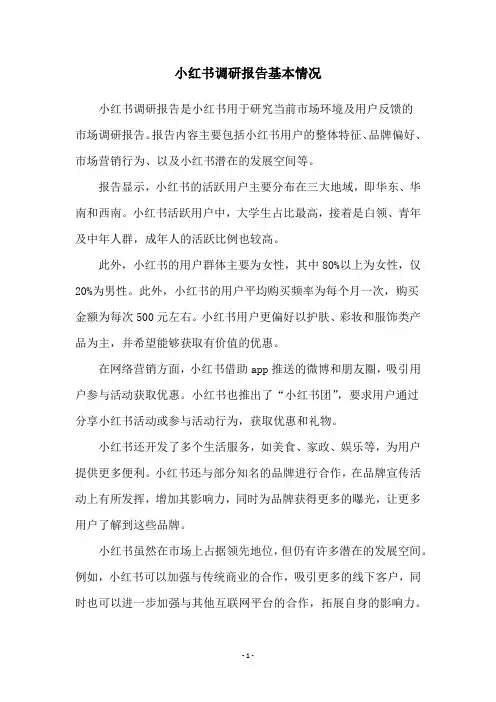 小红书调研报告基本情况

小红书调研报告是小红书用于研究当前市场环境及用户反馈的市场调研报告。报告内容主要包括小红书用户的整体特征、品牌偏好、市场营销行为、以及小红书潜在的发展空间等。

报告显示，小红书的活跃用户主要分布在三大地域，即华东、华南和西南。小红书活跃用户中，大学生占比最高，接着是白领、青年及中年人群，成年人的活跃比例也较高。

此外，小红书的用户群体主要为女性，其中80%以上为女性，仅20%为男性。此外，小红书的用户平均购买频率为每个月一次，购买金额为每次500元左右。小红书用户更偏好以护肤、彩妆和服饰类产品为主，并希望能够获取有价值的优惠。

在网络营销方面，小红书借助app推送的微博和朋友圈，吸引用户参与活动获取优惠。小红书也推出了“小红书团”，要求用户通过分享小红书活动或参与活动行为，获取优惠和礼物。

小红书还开发了多个生活服务，如美食、家政、娱乐等，为用户提供更多便利。小红书还与部分知名的品牌进行合作，在品牌宣传活动上有所发挥，增加其影响力，同时为品牌获得更多的曝光，让更多用户了解到这些品牌。

小红书虽然在市场上占据领先地位，但仍有许多潜在的发展空间。例如，小红书可以加强与传统商业的合作，吸引更多的线下客户，同时也可以进一步加强与其他互联网平台的合作，拓展自身的影响力。

- 1 -